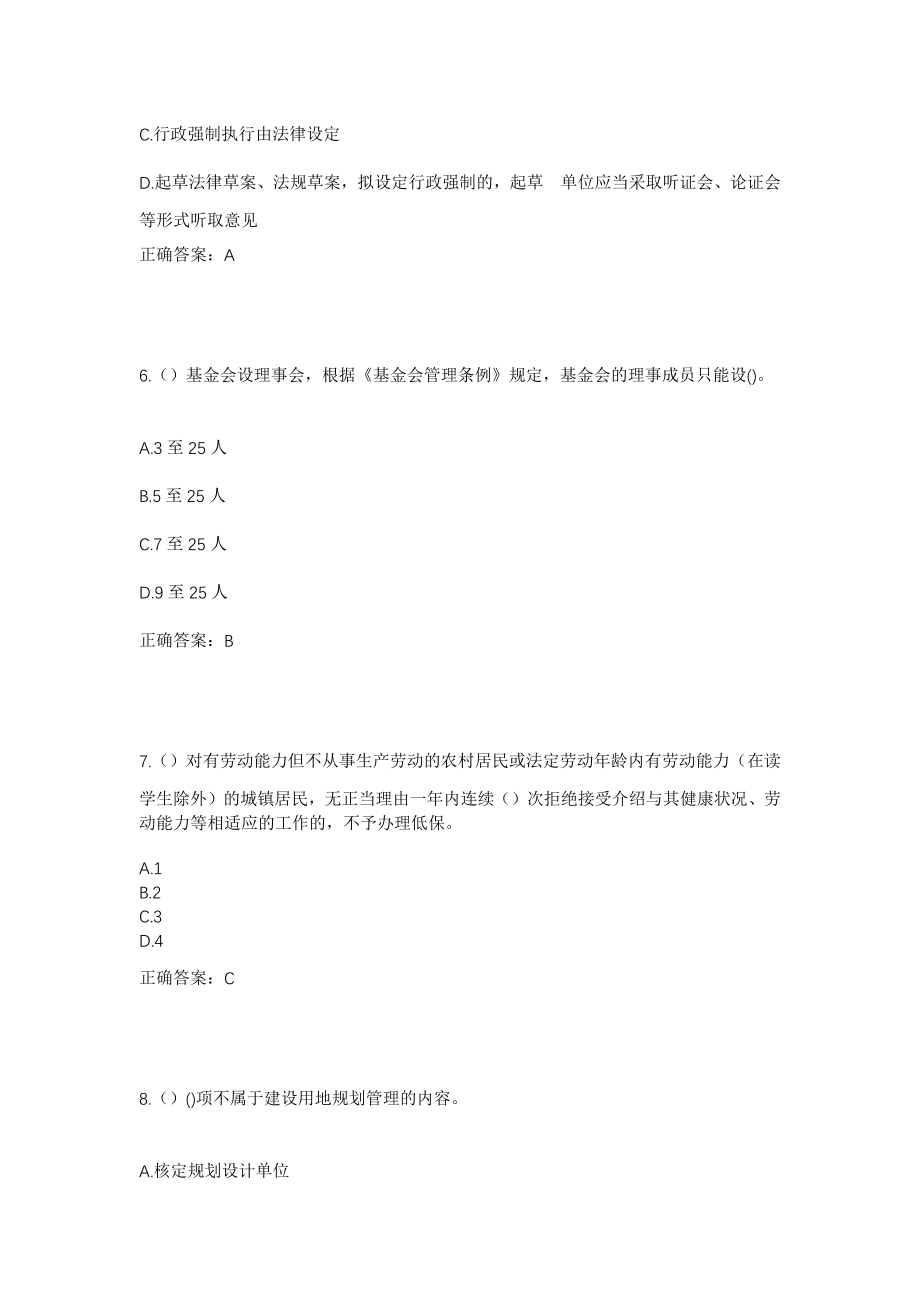 C.行政强制执行由法律设定

D.起草法律草案、法规草案，拟设定行政强制的，起草 单位应当采取听证会、论证会等形式听取意见

正确答案：A

6.（）基金会设理事会，根据《基金会管理条例》规定，基金会的理事成员只能设()。

A.3 至 25 人

B.5 至 25 人

C.7 至 25 人

D.9 至 25 人

正确答案：B

7.（）对有劳动能力但不从事生产劳动的农村居民或法定劳动年龄内有劳动能力（在读学生除外）的城镇居民，无正当理由一年内连续（）次拒绝接受介绍与其健康状况、劳动能力等相适应的工作的，不予办理低保。

A.1
B.2
C.3
D.4

正确答案：C

8.（）()项不属于建设用地规划管理的内容。

A.核定规划设计单位